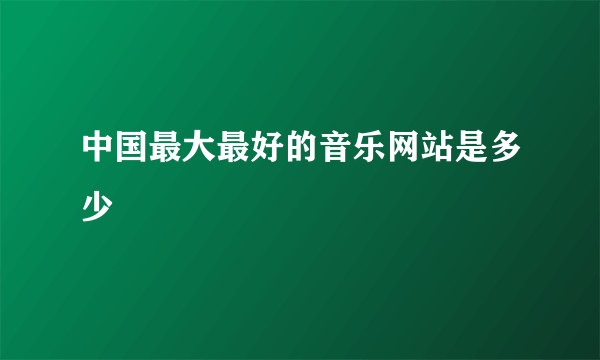 中国最大最好的音乐网站是多少